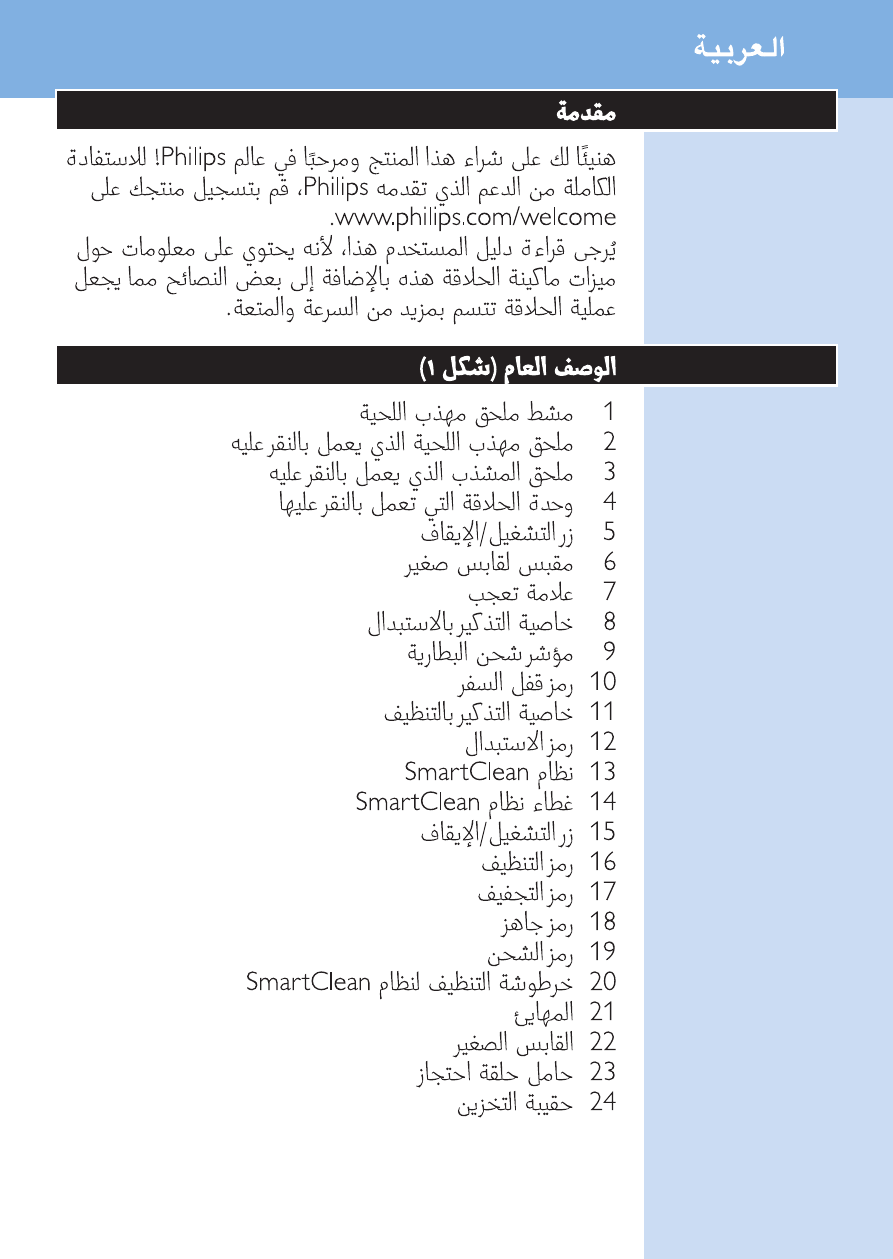 العربية

مقدمة

هنيئًا لك على شراء هذا المنتج ومرحبًا في عالم Philips! للاستفادة الكاملة من الدعم الذي تقدمه Philips، قم بتسجيل منتجك على www.philips.com/welcome.

يُرجى قراءة دليل المستخدم هذا، لأنه يحتوي على معلومات حول ميزات ماكينة الحلاقة هذه بالإضافة إلى بعض النصائح مما يجعل عملية الحلاقة تتسم بمزيد من السرعة والمتعة.

الوصف العام (شكل ١)

1 مشط ملحق مهذب اللحية
2 ملحق مهذب اللحية الذي يعمل بالنقر عليه
3 ملحق المشذب الذي يعمل بالنقر عليه
4 وحدة الحلاقة التي تعمل بالنقر عليها
5 زر التشغيل/الإيقاف
6 مقبس لقابس صغير
7 علامة تعجب
8 خاصية التذكير بالاستبدال
9 مؤشر شحن البطارية
10 رمز قفل السفر
11 خاصية التذكير بالتنظيف
12 رمز الاستبدال
13 نظام SmartClean
14 غطاء نظام SmartClean
15 زر التشغيل/الإيقاف
16 رمز التنظيف
17 رمز التجفيف
18 رمز جاهز
19 رمز الشحن
20 خرطوشة التنظيف لنظام SmartClean
21 المهايئ
22 القابس الصغير
23 حامل حلقة احتجاز
24 حقيبة التخزين